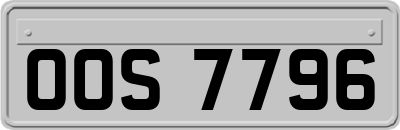 OOS 7796